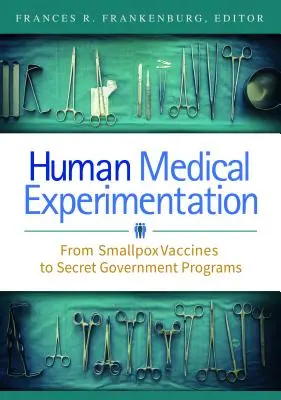 FRANCES R. FRANKENBURG, EDITOR

Human Medical Experimentation

From Smallpox Vaccines to Secret Government Programs